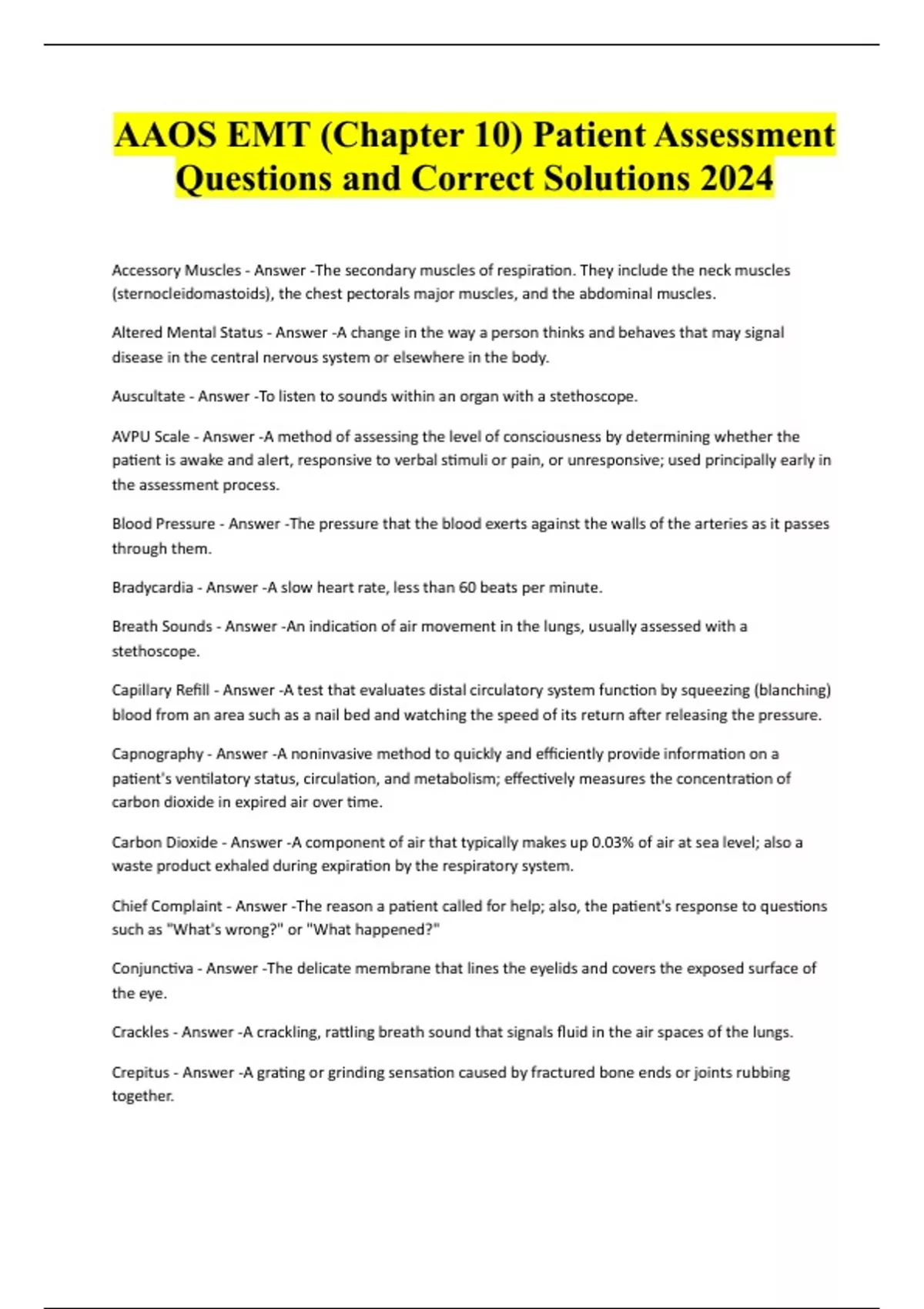 AAOS EMT (Chapter 10) Patient Assessment Questions and Correct Solutions 2024

Accessory Muscles - Answer -The secondary muscles of respiration. They include the neck muscles (sternocleidomastoids), the chest pectorals major muscles, and the abdominal muscles.

Altered Mental Status - Answer -A change in the way a person thinks and behaves that may signal disease in the central nervous system or elsewhere in the body.

Auscultate - Answer -To listen to sounds within an organ with a stethoscope.

AVPU Scale - Answer -A method of assessing the level of consciousness by determining whether the patient is awake and alert, responsive to verbal stimuli or pain, or unresponsive; used principally early in the assessment process.

Blood Pressure - Answer -The pressure that the blood exerts against the walls of the arteries as it passes through them.

Bradycardia - Answer -A slow heart rate, less than 60 beats per minute.

Breath Sounds - Answer -An indication of air movement in the lungs, usually assessed with a stethoscope.

Capillary Refill - Answer -A test that evaluates distal circulatory system function by squeezing (blanching) blood from an area such as a nail bed and watching the speed of its return after releasing the pressure.

Capnography - Answer -A noninvasive method to quickly and efficiently provide information on a patient's ventilatory status, circulation, and metabolism; effectively measures the concentration of carbon dioxide in expired air over time.

Carbon Dioxide - Answer -A component of air that typically makes up 0.03% of air at sea level; also a waste product exhaled during expiration by the respiratory system.

Chief Complaint - Answer -The reason a patient called for help; also, the patient's response to questions such as "What's wrong?" or "What happened?"

Conjunctiva - Answer -The delicate membrane that lines the eyelids and covers the exposed surface of the eye.

Crackles - Answer -A crackling, rattling breath sound that signals fluid in the air spaces of the lungs.

Crepitus - Answer -A grating or grinding sensation caused by fractured bone ends or joints rubbing together.